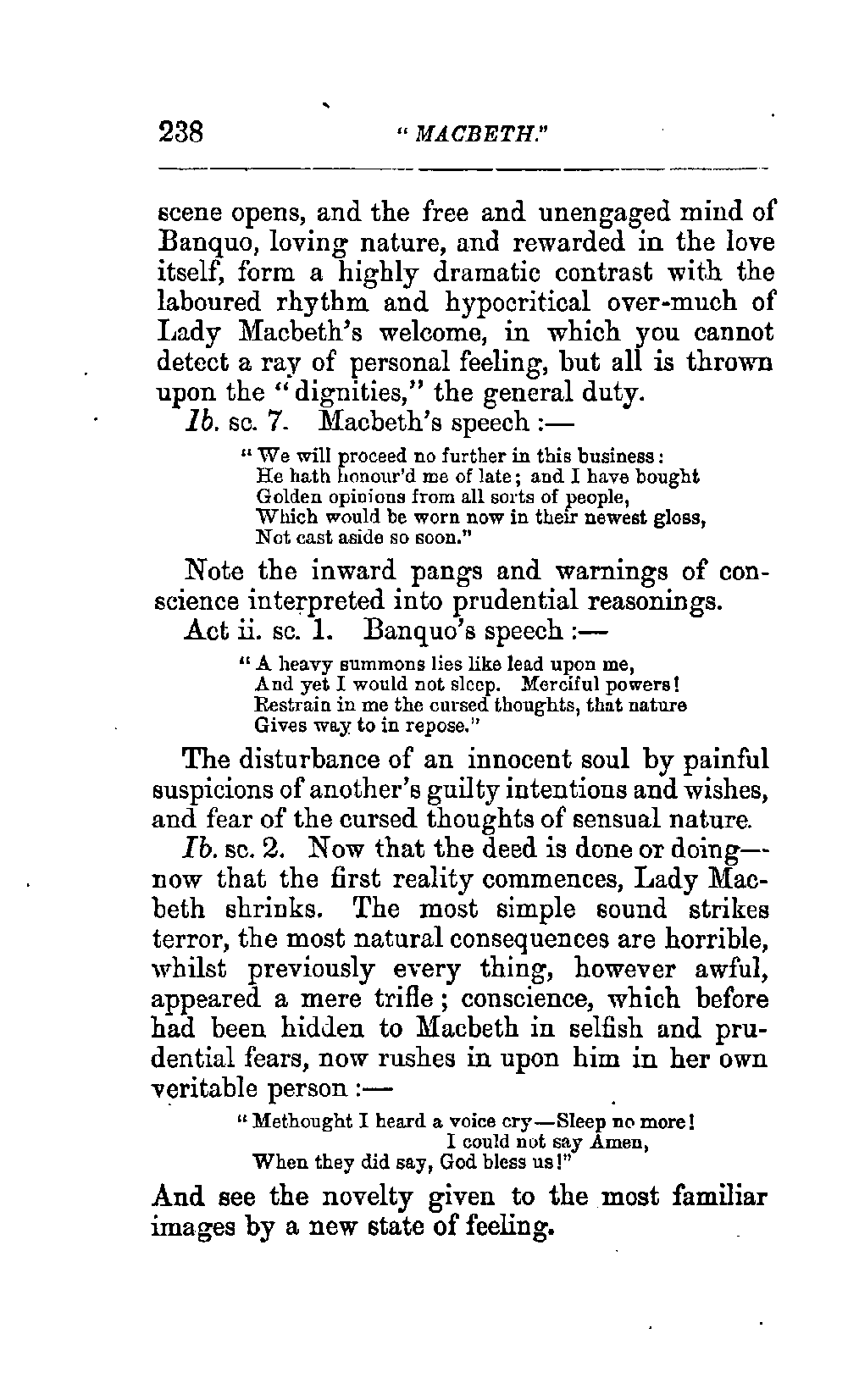 238 "MACBETH."

scene opens, and the free and unengaged mind of Banquo, loving nature, and rewarded in the love itself, form a highly dramatic contrast with the laboured rhythm and hypocritical over-much of Lady Macbeth's welcome, in which you cannot detect a ray of personal feeling, but all is thrown upon the "dignities," the general duty.

Ib. sc. 7. Macbeth's speech :—

"We will proceed no further in this business:
He hath honour'd me of late; and I have bought
Golden opinions from all sorts of people,
Which would be worn now in their newest gloss,
Not cast aside so soon."

Note the inward pangs and warnings of conscience interpreted into prudential reasonings.

Act ii. sc. 1. Banquo's speech :—

"A heavy summons lies like lead upon me,
And yet I would not sleep. Merciful powers!
Restrain in me the cursed thoughts, that nature
Gives way to in repose."

The disturbance of an innocent soul by painful suspicions of another's guilty intentions and wishes, and fear of the cursed thoughts of sensual nature.

Ib. sc. 2. Now that the deed is done or doing—now that the first reality commences, Lady Macbeth shrinks. The most simple sound strikes terror, the most natural consequences are horrible, whilst previously every thing, however awful, appeared a mere trifle; conscience, which before had been hidden to Macbeth in selfish and prudential fears, now rushes in upon him in her own veritable person :—

"Methought I heard a voice cry—Sleep no more!
I could not say Amen,
When they did say, God bless us!"

And see the novelty given to the most familiar images by a new state of feeling.